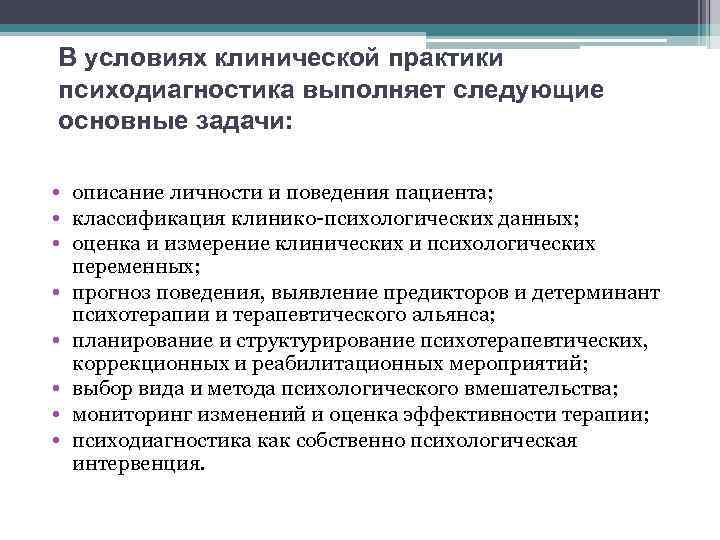 В условиях клинической практики психодиагностика выполняет следующие основные задачи:

• описание личности и поведения пациента;
• классификация клинико-психологических данных;
• оценка и измерение клинических и психологических переменных;
• прогноз поведения, выявление предикторов и детерминант психотерапии и терапевтического альянса;
• планирование и структурирование психотерапевтических, коррекционных и реабилитационных мероприятий;
• выбор вида и метода психологического вмешательства;
• мониторинг изменений и оценка эффективности терапии;
• психодиагностика как собственно психологическая интервенция.